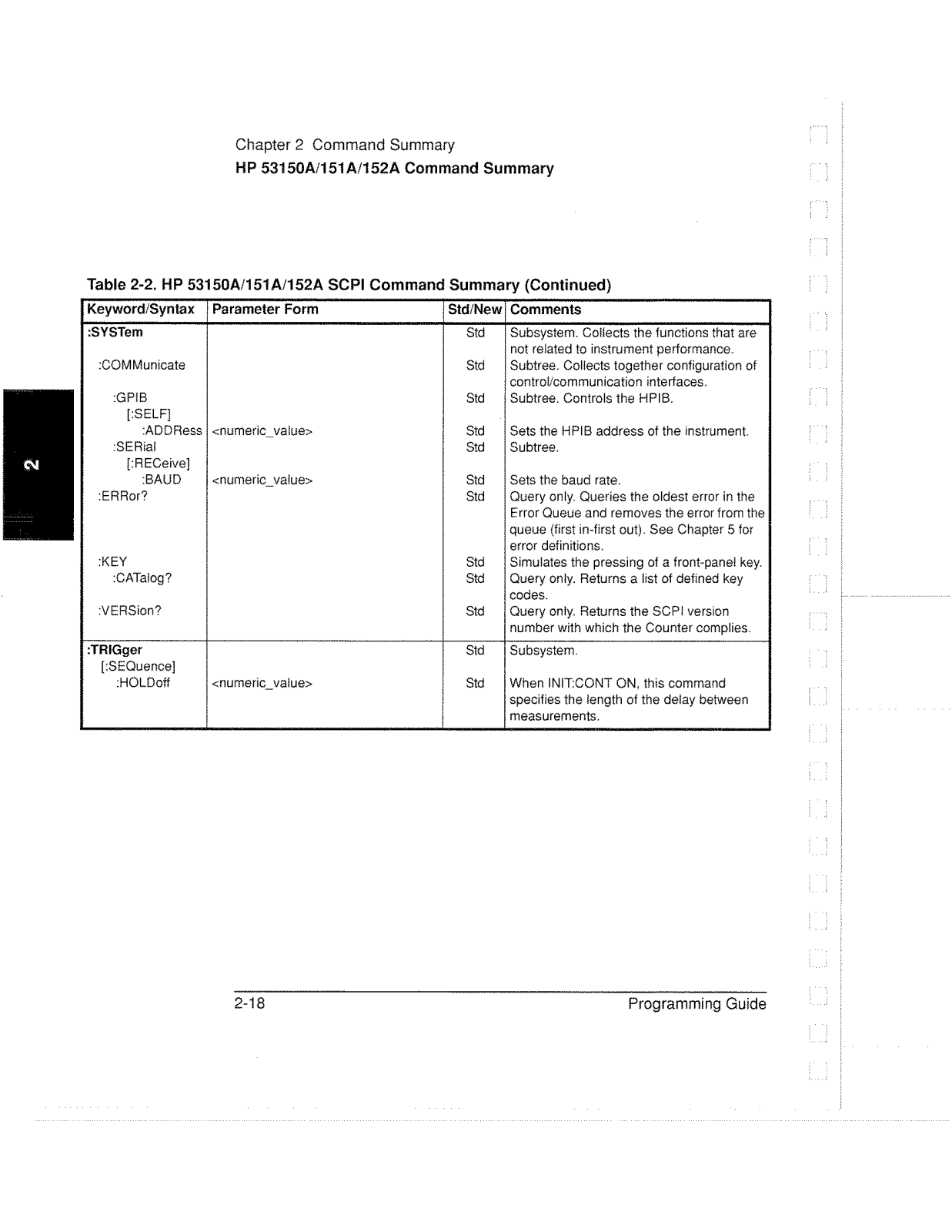 Chapter 2 Command Summary
HP 53150A/151A/152A Command Summary

2

Table 2-2. HP 53150A/151A/152A SCPI Command Summary (Continued)

| Keyword/Syntax | Parameter Form | Std/New | Comments |
|---|---|---|---|
| :SYSTem | | Std | Subsystem. Collects the functions that are not related to instrument performance. |
| :COMMunicate | | Std | Subtree. Collects together configuration of control/communication interfaces. |
| :GPIB | | Std | Subtree. Controls the HPIB. |
| [:SELF] | | | |
| :ADDRess | <numeric_value> | Std | Sets the HPIB address of the instrument. |
| :SERial | | Std | Subtree. |
| [:RECeive] | | | |
| :BAUD | <numeric_value> | Std | Sets the baud rate. |
| :ERRor? | | Std | Query only. Queries the oldest error in the Error Queue and removes the error from the queue (first in-first out). See Chapter 5 for error definitions. |
| :KEY | | Std | Simulates the pressing of a front-panel key. |
| :CATalog? | | Std | Query only. Returns a list of defined key codes. |
| :VERSion? | | Std | Query only. Returns the SCPI version number with which the Counter complies. |
| :TRIGger | | Std | Subsystem. |
| [:SEQuence] | | | |
| :HOLDoff | <numeric_value> | Std | When INIT:CONT ON, this command specifies the length of the delay between measurements. |

2-18 Programming Guide